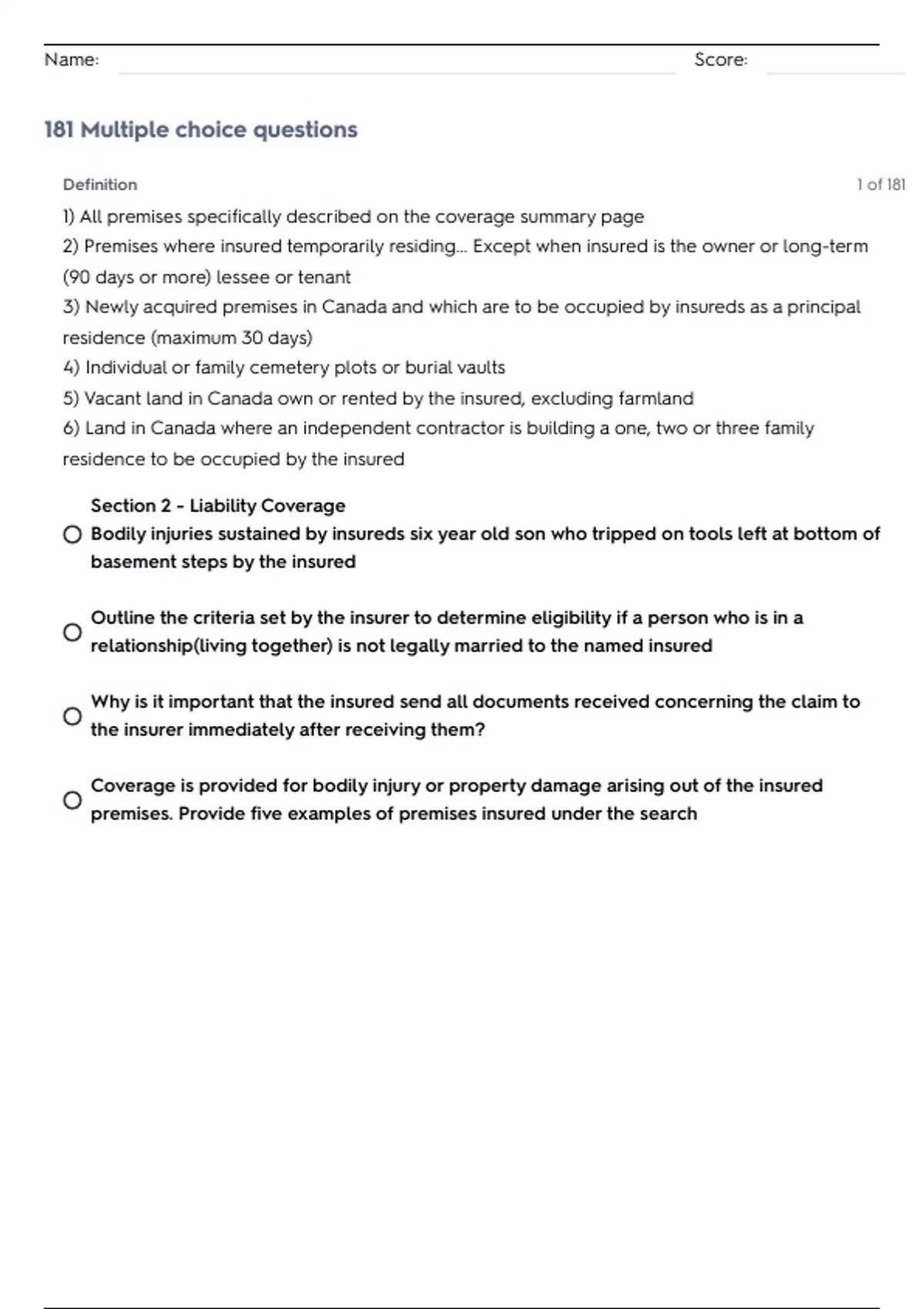 Name: Score:

181 Multiple choice questions

Definition

1 of 181

1) All premises specifically described on the coverage summary page
2) Premises where insured temporarily residing... Except when insured is the owner or long-term (90 days or more) lessee or tenant
3) Newly acquired premises in Canada and which are to be occupied by insureds as a principal residence (maximum 30 days)
4) Individual or family cemetery plots or burial vaults
5) Vacant land in Canada own or rented by the insured, excluding farmland
6) Land in Canada where an independent contractor is building a one, two or three family residence to be occupied by the insured

Section 2 - Liability Coverage
Bodily injuries sustained by insureds six year old son who tripped on tools left at bottom of basement steps by the insured

Outline the criteria set by the insurer to determine eligibility if a person who is in a relationship(living together) is not legally married to the named insured

Why is it important that the insured send all documents received concerning the claim to the insurer immediately after receiving them?

Coverage is provided for bodily injury or property damage arising out of the insured premises. Provide five examples of premises insured under the search